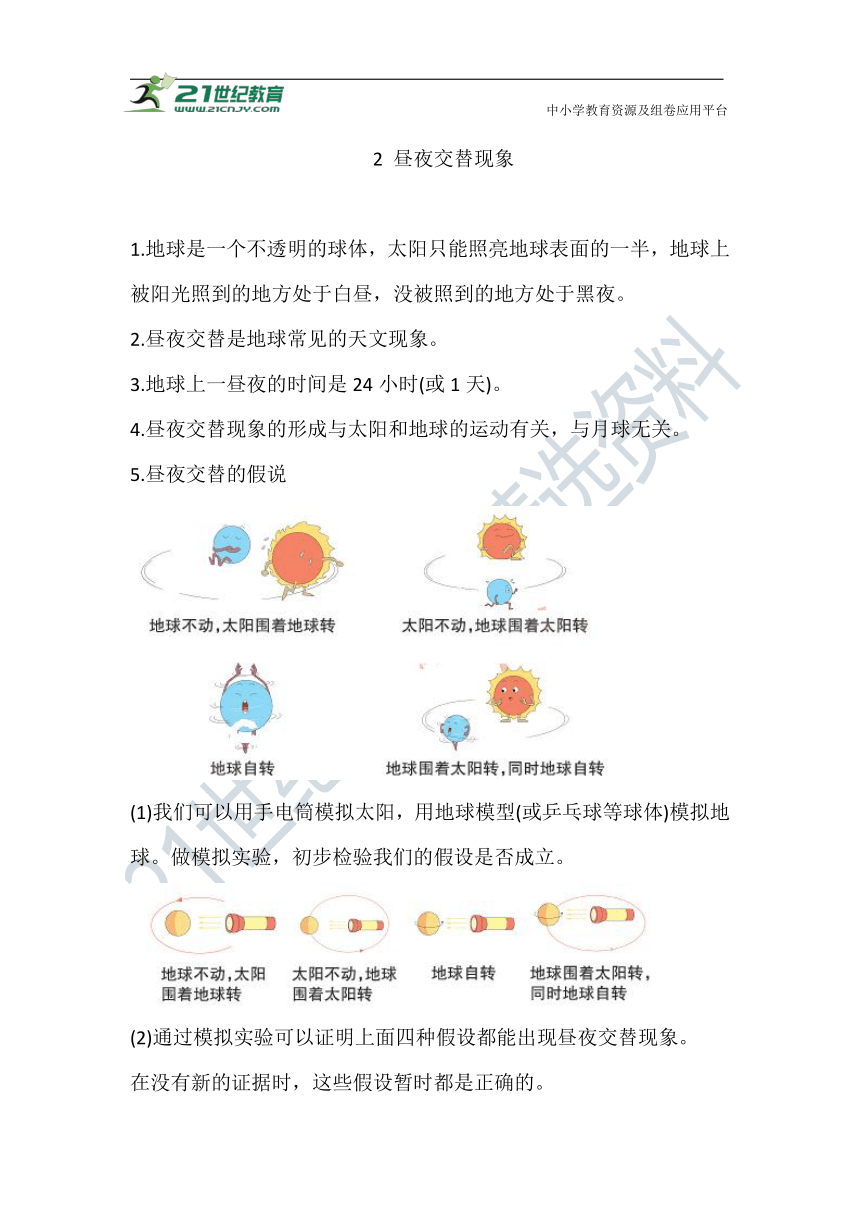 21世纪教育
www.21cnjy.com
中小学教育资源及组卷应用平台

2 昼夜交替现象

1.地球是一个不透明的球体，太阳只能照亮地球表面的一半，地球上被阳光照到的地方处于白昼，没被照到的地方处于黑夜。

2.昼夜交替是地球常见的天文现象。

3.地球上一昼夜的时间是 24 小时(或 1 天)。

4.昼夜交替现象的形成与太阳和地球的运动有关，与月球无关。

5.昼夜交替的假说

地球不动，太阳围着地球转

太阳不动，地球围着太阳转

地球自转

地球围着太阳转，同时地球自转

(1)我们可以用手电筒模拟太阳，用地球模型(或乒乓球等球体)模拟地球。做模拟实验，初步检验我们的假设是否成立。

地球不动，太阳围着地球转

太阳不动，地球围着太阳转

地球自转

地球围着太阳转，同时地球自转

(2)通过模拟实验可以证明上面四种假设都能出现昼夜交替现象。

在没有新的证据时，这些假设暂时都是正确的。

21世纪教育精选资料